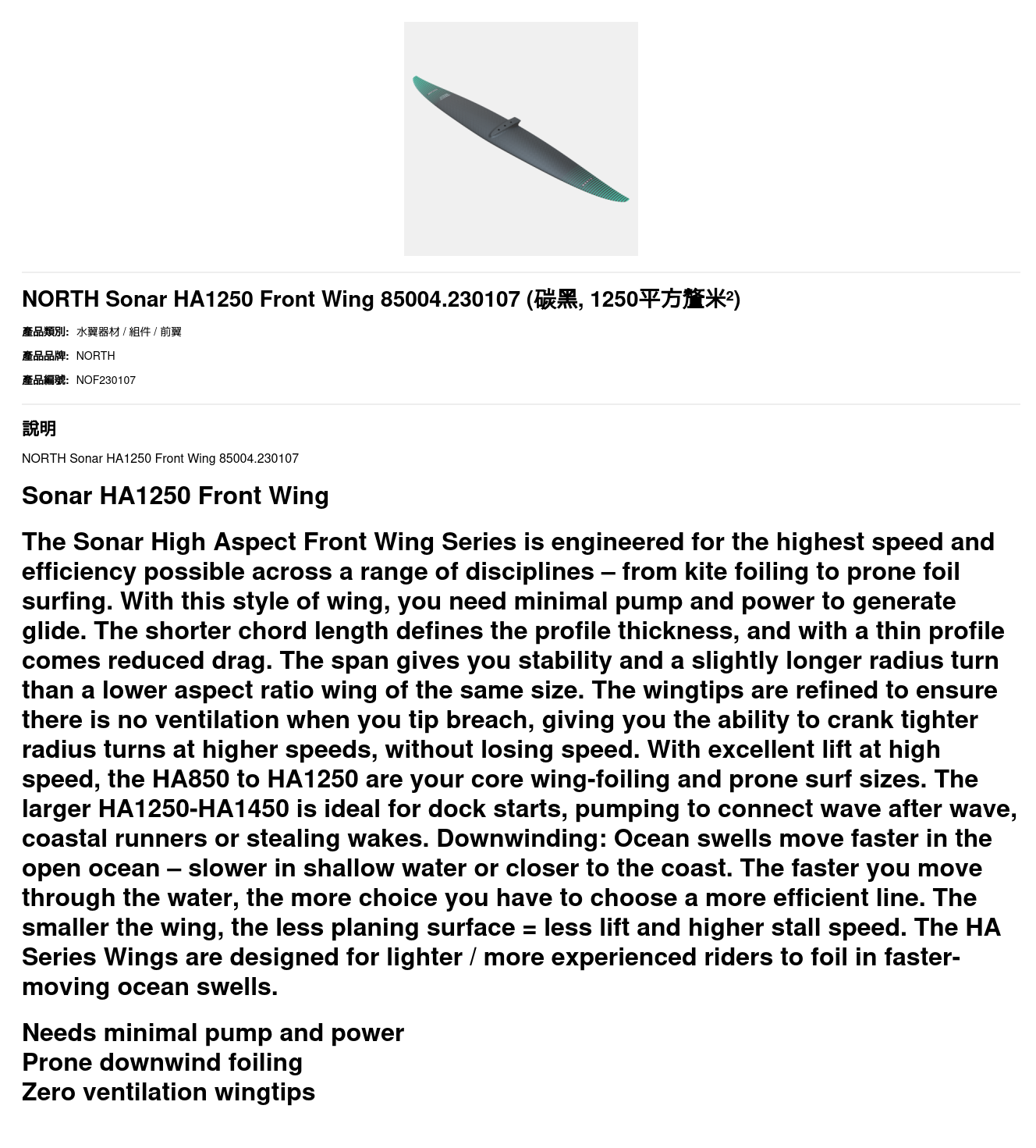 NORTH Sonar HA1250 Front Wing 85004.230107 (碳黑, 1250平方釐米²)

產品類別: 水翼器材 / 組件 / 前翼

產品品牌: NORTH

產品編號: NOF230107

說明

NORTH Sonar HA1250 Front Wing 85004.230107

Sonar HA1250 Front Wing

The Sonar High Aspect Front Wing Series is engineered for the highest speed and efficiency possible across a range of disciplines – from kite foiling to prone foil surfing. With this style of wing, you need minimal pump and power to generate glide. The shorter chord length defines the profile thickness, and with a thin profile comes reduced drag. The span gives you stability and a slightly longer radius turn than a lower aspect ratio wing of the same size. The wingtips are refined to ensure there is no ventilation when you tip breach, giving you the ability to crank tighter radius turns at higher speeds, without losing speed. With excellent lift at high speed, the HA850 to HA1250 are your core wing-foiling and prone surf sizes. The larger HA1250-HA1450 is ideal for dock starts, pumping to connect wave after wave, coastal runners or stealing wakes. Downwinding: Ocean swells move faster in the open ocean – slower in shallow water or closer to the coast. The faster you move through the water, the more choice you have to choose a more efficient line. The smaller the wing, the less planing surface = less lift and higher stall speed. The HA Series Wings are designed for lighter / more experienced riders to foil in faster-moving ocean swells.

Needs minimal pump and power
Prone downwind foiling
Zero ventilation wingtips